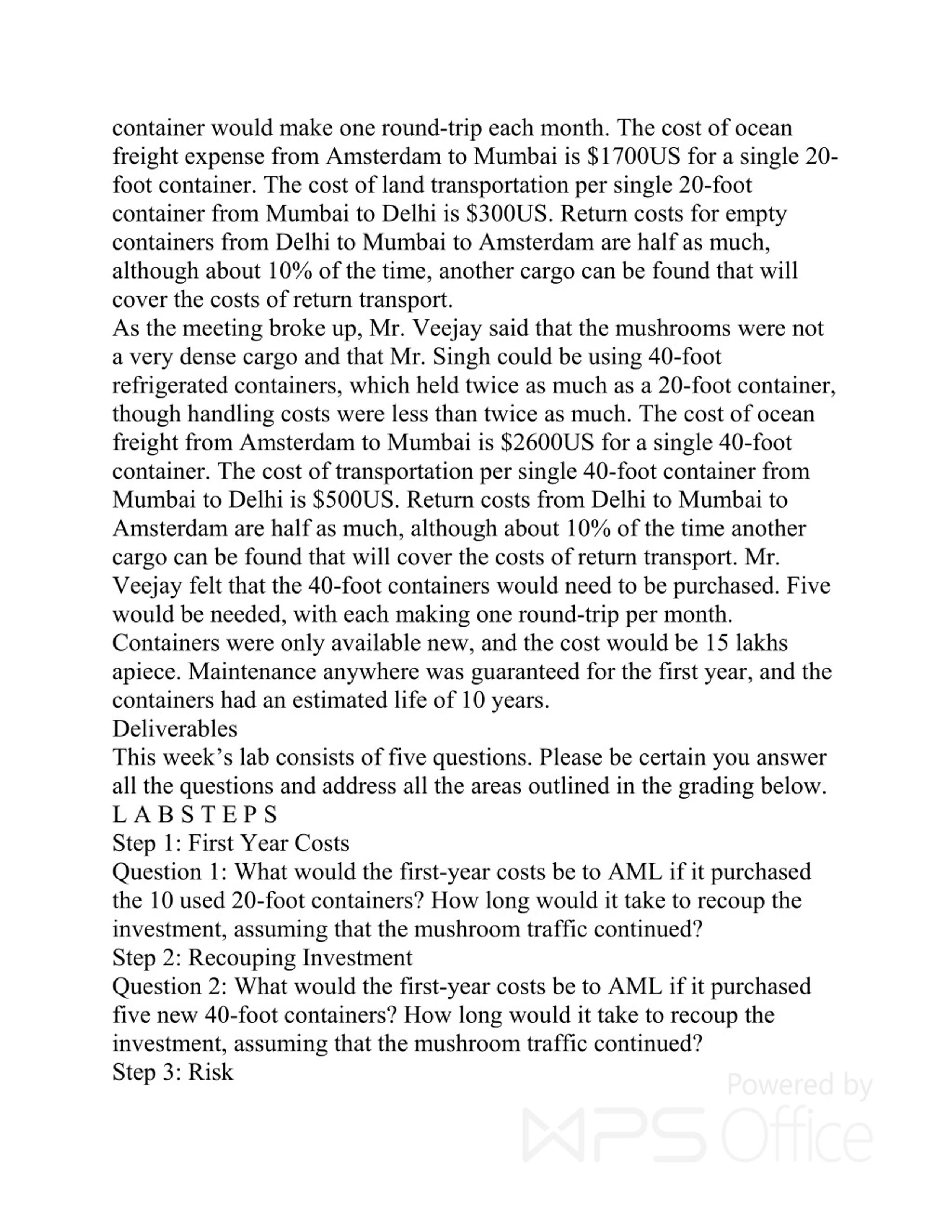 container would make one round-trip each month. The cost of ocean freight expense from Amsterdam to Mumbai is \$1700US for a single 20-foot container. The cost of land transportation per single 20-foot container from Mumbai to Delhi is \$300US. Return costs for empty containers from Delhi to Mumbai to Amsterdam are half as much, although about 10% of the time, another cargo can be found that will cover the costs of return transport.
As the meeting broke up, Mr. Veejay said that the mushrooms were not a very dense cargo and that Mr. Singh could be using 40-foot refrigerated containers, which held twice as much as a 20-foot container, though handling costs were less than twice as much. The cost of ocean freight from Amsterdam to Mumbai is \$2600US for a single 40-foot container. The cost of transportation per single 40-foot container from Mumbai to Delhi is \$500US. Return costs from Delhi to Mumbai to Amsterdam are half as much, although about 10% of the time another cargo can be found that will cover the costs of return transport. Mr. Veejay felt that the 40-foot containers would need to be purchased. Five would be needed, with each making one round-trip per month. Containers were only available new, and the cost would be 15 lakhs apiece. Maintenance anywhere was guaranteed for the first year, and the containers had an estimated life of 10 years.
Deliverables
This week's lab consists of five questions. Please be certain you answer all the questions and address all the areas outlined in the grading below.
L A B S T E P S
Step 1: First Year Costs
Question 1: What would the first-year costs be to AML if it purchased the 10 used 20-foot containers? How long would it take to recoup the investment, assuming that the mushroom traffic continued?
Step 2: Recouping Investment
Question 2: What would the first-year costs be to AML if it purchased five new 40-foot containers? How long would it take to recoup the investment, assuming that the mushroom traffic continued?
Step 3: Risk
Powered by WPS Office